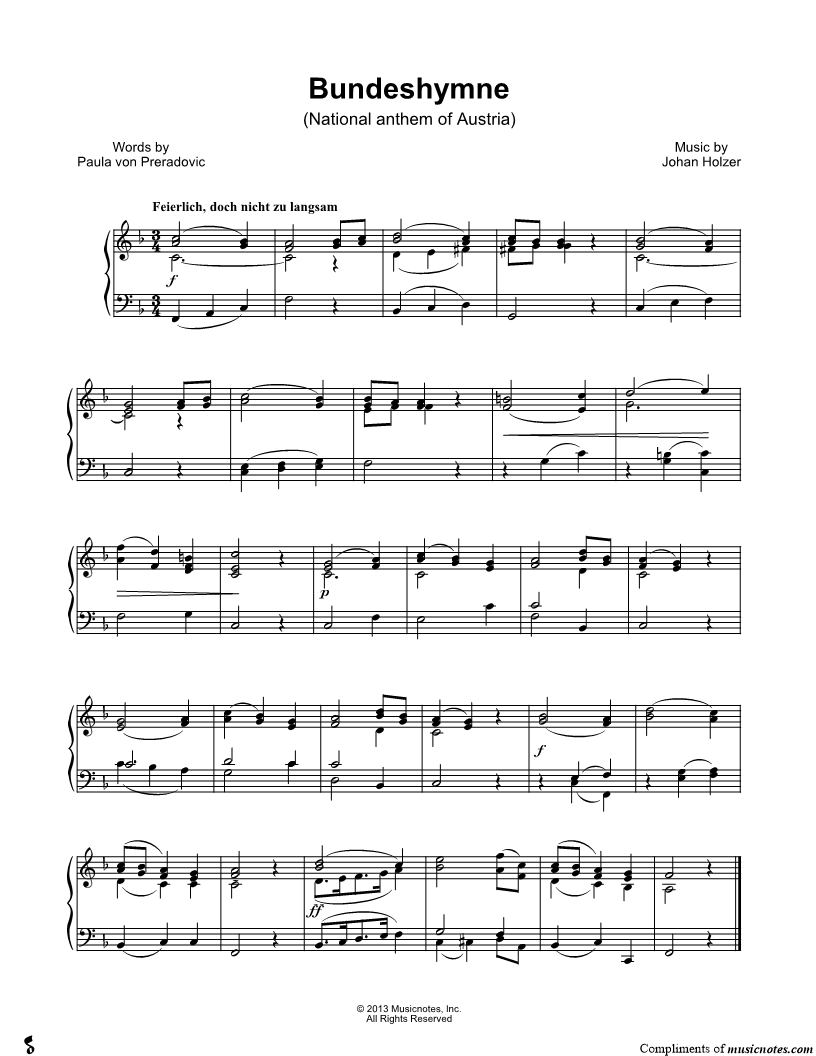 Bundeshymne

(National anthem of Austria)

Words by
Paula von Preradovic

Music by
Johan Holzer

Feierlich, doch nicht zu langsam

f

p

f

ff

© 2013 Musicnotes, Inc.
All Rights Reserved

Compliments of musicnotes.com